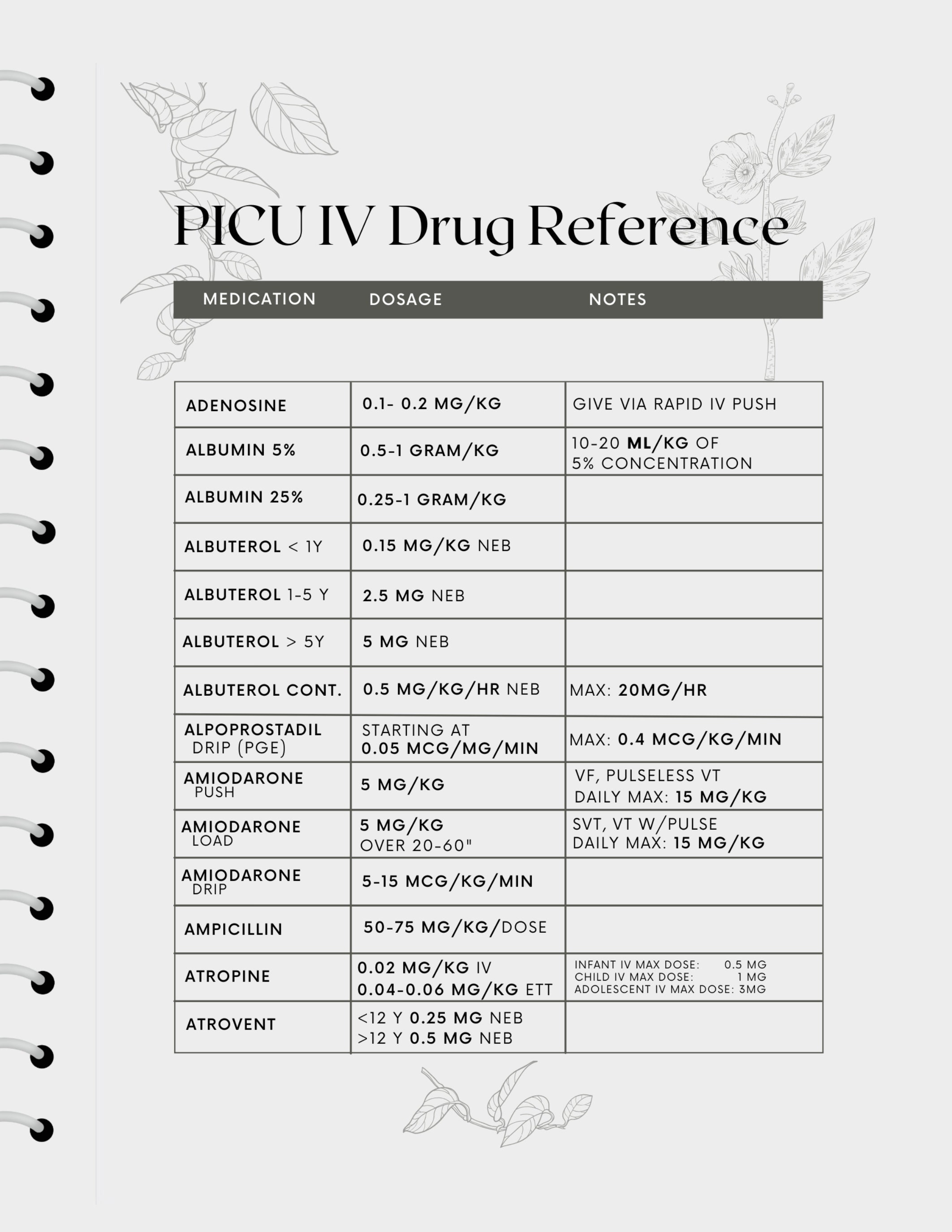 PICU IV Drug Reference

| MEDICATION | DOSAGE | NOTES |
|---|---|---|
| ADENOSINE | 0.1- 0.2 MG/KG | GIVE VIA RAPID IV PUSH |
| ALBUMIN 5% | 0.5-1 GRAM/KG | 10-20 ML/KG OF 5% CONCENTRATION |
| ALBUMIN 25% | 0.25-1 GRAM/KG | |
| ALBUTEROL < 1Y | 0.15 MG/KG NEB | |
| ALBUTEROL 1-5 Y | 2.5 MG NEB | |
| ALBUTEROL > 5Y | 5 MG NEB | |
| ALBUTEROL CONT. | 0.5 MG/KG/HR NEB | MAX: 20MG/HR |
| ALPOPROSTADIL DRIP (PGE) | STARTING AT 0.05 MCG/MG/MIN | MAX: 0.4 MCG/KG/MIN |
| AMIODARONE PUSH | 5 MG/KG | VF, PULSELESS VT DAILY MAX: 15 MG/KG |
| AMIODARONE LOAD | 5 MG/KG OVER 20-60" | SVT, VT W/PULSE DAILY MAX: 15 MG/KG |
| AMIODARONE DRIP | 5-15 MCG/KG/MIN | |
| AMPICILLIN | 50-75 MG/KG/DOSE | |
| ATROPINE | 0.02 MG/KG IV 0.04-0.06 MG/KG ETT | INFANT IV MAX DOSE: 0.5 MG CHILD IV MAX DOSE: 1 MG ADOLESCENT IV MAX DOSE: 3MG |
| ATROVENT | <12 Y 0.25 MG NEB >12 Y 0.5 MG NEB | |